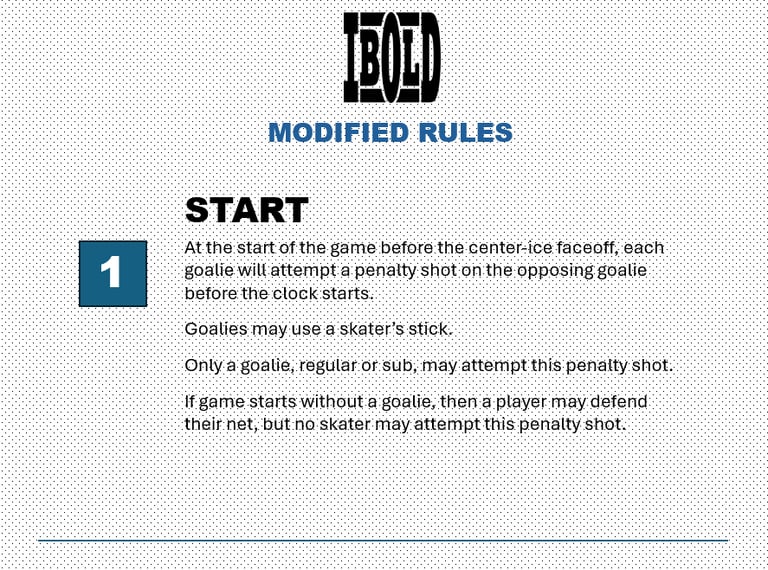 IBOLD

MODIFIED RULES

START

1

At the start of the game before the center-ice faceoff, each goalie will attempt a penalty shot on the opposing goalie before the clock starts.

Goalies may use a skater's stick.

Only a goalie, regular or sub, may attempt this penalty shot.

If game starts without a goalie, then a player may defend their net, but no skater may attempt this penalty shot.